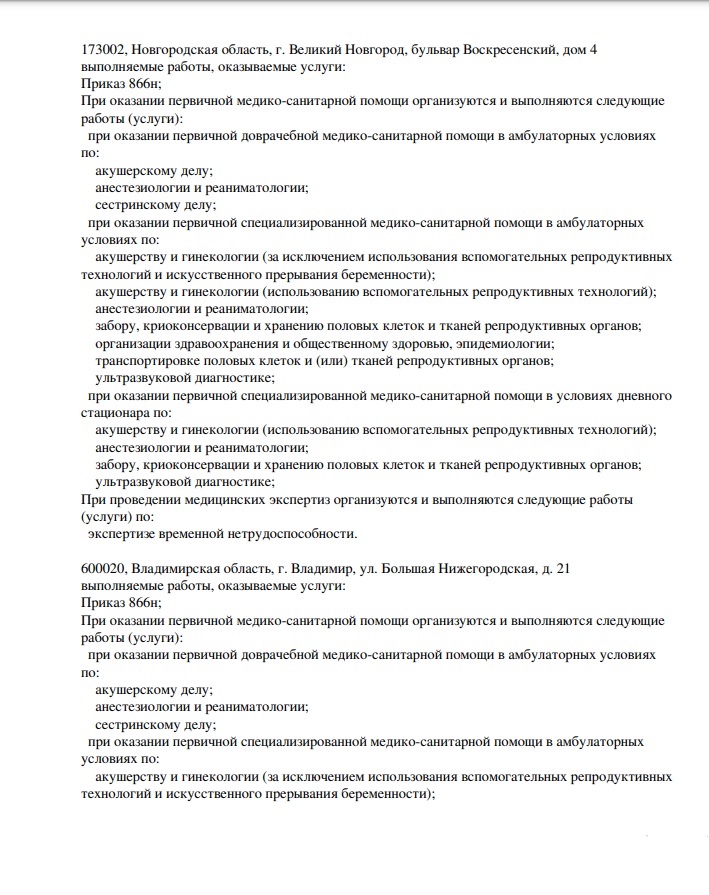 173002, Новгородская область, г. Великий Новгород, бульвар Воскресенский, дом 4
выполняемые работы, оказываемые услуги:
Приказ 866н;
При оказании первичной медико-санитарной помощи организуются и выполняются следующие работы (услуги):
при оказании первичной доврачебной медико-санитарной помощи в амбулаторных условиях по:
акушерскому делу;
анестезиологии и реаниматологии;
сестринскому делу;
при оказании первичной специализированной медико-санитарной помощи в амбулаторных условиях по:
акушерству и гинекологии (за исключением использования вспомогательных репродуктивных технологий и искусственного прерывания беременности);
акушерству и гинекологии (использованию вспомогательных репродуктивных технологий);
анестезиологии и реаниматологии;
забору, криоконсервации и хранению половых клеток и тканей репродуктивных органов;
организации здравоохранения и общественному здоровью, эпидемиологии;
транспортировке половых клеток и (или) тканей репродуктивных органов;
ультразвуковой диагностике;
при оказании первичной специализированной медико-санитарной помощи в условиях дневного стационара по:
акушерству и гинекологии (использованию вспомогательных репродуктивных технологий);
анестезиологии и реаниматологии;
забору, криоконсервации и хранению половых клеток и тканей репродуктивных органов;
ультразвуковой диагностике;
При проведении медицинских экспертиз организуются и выполняются следующие работы (услуги) по:
экспертизе временной нетрудоспособности.

600020, Владимирская область, г. Владимир, ул. Большая Нижегородская, д. 21
выполняемые работы, оказываемые услуги:
Приказ 866н;
При оказании первичной медико-санитарной помощи организуются и выполняются следующие работы (услуги):
при оказании первичной доврачебной медико-санитарной помощи в амбулаторных условиях по:
акушерскому делу;
анестезиологии и реаниматологии;
сестринскому делу;
при оказании первичной специализированной медико-санитарной помощи в амбулаторных условиях по:
акушерству и гинекологии (за исключением использования вспомогательных репродуктивных технологий и искусственного прерывания беременности);